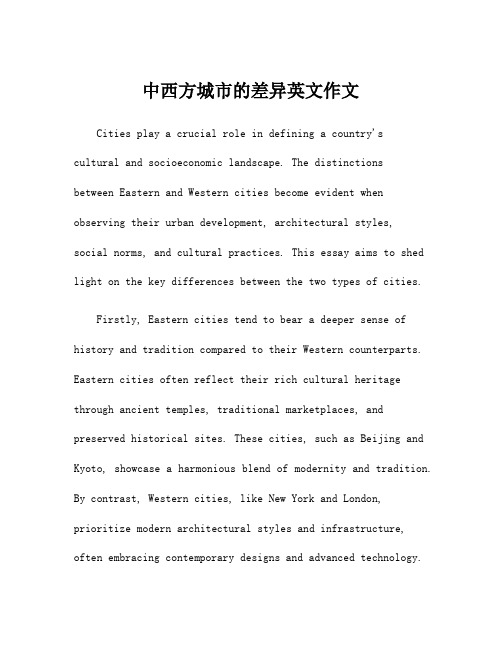 中西方城市的差异英文作文

Cities play a crucial role in defining a country's cultural and socioeconomic landscape. The distinctions between Eastern and Western cities become evident when observing their urban development, architectural styles, social norms, and cultural practices. This essay aims to shed light on the key differences between the two types of cities.

Firstly, Eastern cities tend to bear a deeper sense of history and tradition compared to their Western counterparts. Eastern cities often reflect their rich cultural heritage through ancient temples, traditional marketplaces, and preserved historical sites. These cities, such as Beijing and Kyoto, showcase a harmonious blend of modernity and tradition. By contrast, Western cities, like New York and London, prioritize modern architectural styles and infrastructure, often embracing contemporary designs and advanced technology.